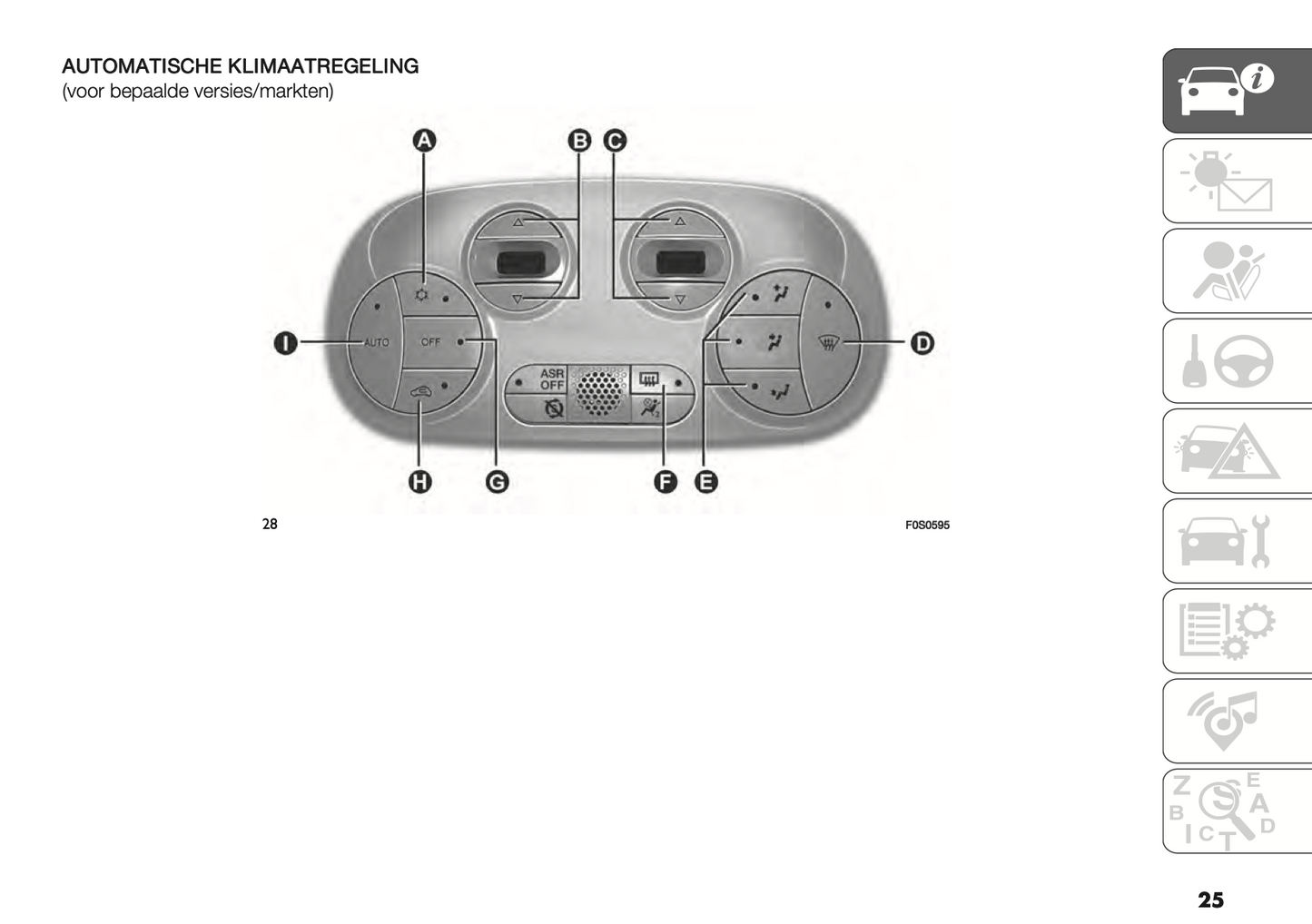 AUTOMATISCHE KLIMAATREGELING
(voor bepaalde versies/markten)

A
B
C
AUTO
OFF
ASR OFF
I
D
H
G
F
E

28

F0S0595

25